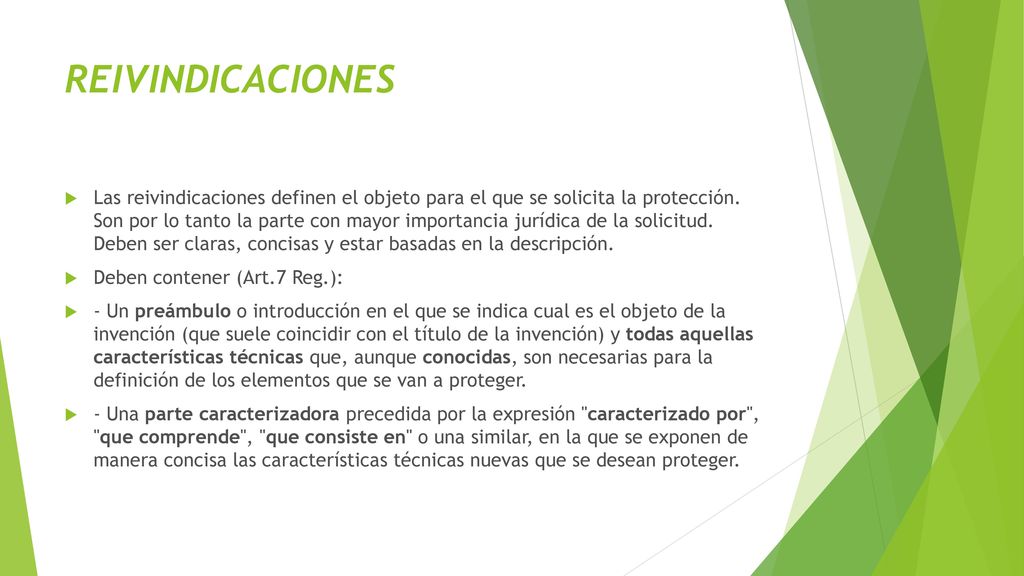 REIVINDICACIONES

Las reivindicaciones definen el objeto para el que se solicita la protección. Son por lo tanto la parte con mayor importancia jurídica de la solicitud. Deben ser claras, concisas y estar basadas en la descripción.

Deben contener (Art.7 Reg.):

- Un preámbulo o introducción en el que se indica cual es el objeto de la invención (que suele coincidir con el título de la invención) y todas aquellas características técnicas que, aunque conocidas, son necesarias para la definición de los elementos que se van a proteger.

- Una parte caracterizadora precedida por la expresión "caracterizado por", "que comprende", "que consiste en" o una similar, en la que se exponen de manera concisa las características técnicas nuevas que se desean proteger.